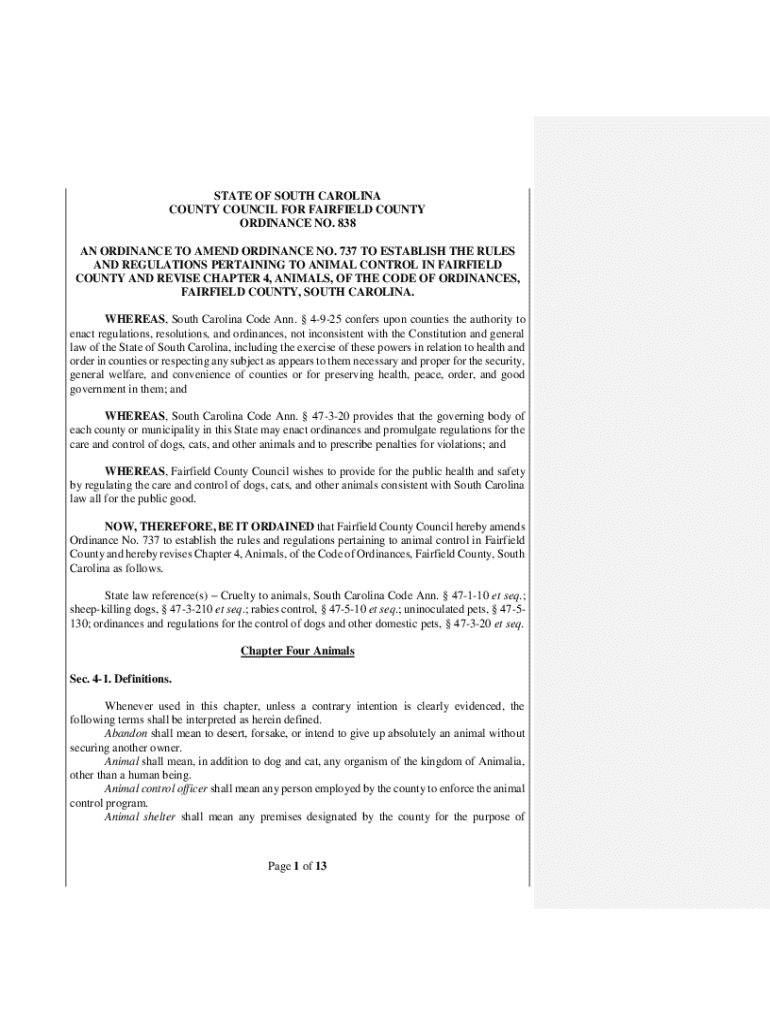 STATE OF SOUTH CAROLINA
COUNTY COUNCIL FOR FAIRFIELD COUNTY
ORDINANCE NO. 838

AN ORDINANCE TO AMEND ORDINANCE NO. 737 TO ESTABLISH THE RULES AND REGULATIONS PERTAINING TO ANIMAL CONTROL IN FAIRFIELD COUNTY AND REVISE CHAPTER 4, ANIMALS, OF THE CODE OF ORDINANCES, FAIRFIELD COUNTY, SOUTH CAROLINA.

WHEREAS, South Carolina Code Ann. § 4-9-25 confers upon counties the authority to enact regulations, resolutions, and ordinances, not inconsistent with the Constitution and general law of the State of South Carolina, including the exercise of these powers in relation to health and order in counties or respecting any subject as appears to them necessary and proper for the security, general welfare, and convenience of counties or for preserving health, peace, order, and good government in them; and

WHEREAS, South Carolina Code Ann. § 47-3-20 provides that the governing body of each county or municipality in this State may enact ordinances and promulgate regulations for the care and control of dogs, cats, and other animals and to prescribe penalties for violations; and

WHEREAS, Fairfield County Council wishes to provide for the public health and safety by regulating the care and control of dogs, cats, and other animals consistent with South Carolina law all for the public good.

NOW, THEREFORE, BE IT ORDAINED that Fairfield County Council hereby amends Ordinance No. 737 to establish the rules and regulations pertaining to animal control in Fairfield County and hereby revises Chapter 4, Animals, of the Code of Ordinances, Fairfield County, South Carolina as follows.

State law reference(s) – Cruelty to animals, South Carolina Code Ann. § 47-1-10 et seq.; sheep-killing dogs, § 47-3-210 et seq.; rabies control, § 47-5-10 et seq.; uninoculated pets, § 47-5-130; ordinances and regulations for the control of dogs and other domestic pets, § 47-3-20 et seq.

Chapter Four Animals

Sec. 4-1. Definitions.

Whenever used in this chapter, unless a contrary intention is clearly evidenced, the following terms shall be interpreted as herein defined.
Abandon shall mean to desert, forsake, or intend to give up absolutely an animal without securing another owner.
Animal shall mean, in addition to dog and cat, any organism of the kingdom of Animalia, other than a human being.
Animal control officer shall mean any person employed by the county to enforce the animal control program.
Animal shelter shall mean any premises designated by the county for the purpose of

Page 1 of 13